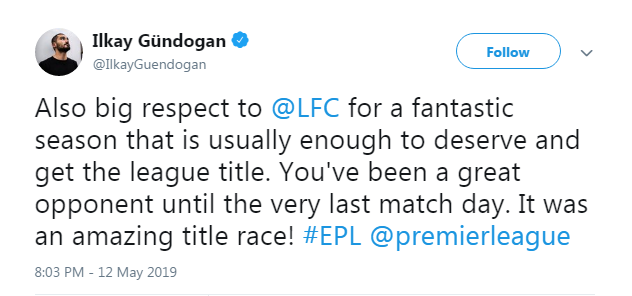 Ilkay Gündogan
@IlkayGuendogan

Follow

Also big respect to @LFC for a fantastic season that is usually enough to deserve and get the league title. You've been a great opponent until the very last match day. It was an amazing title race! #EPL @premierleague

8:03 PM - 12 May 2019